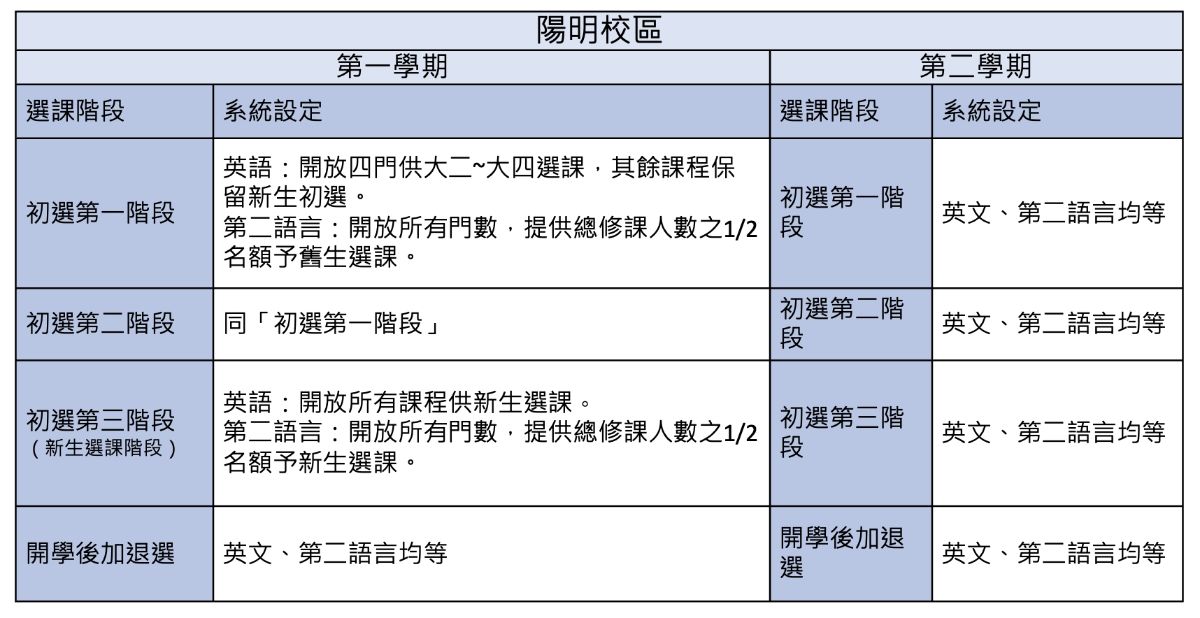 | 陽明校區 | | | |
|---|---|---|---|
| 第一學期 | | 第二學期 | |
| 選課階段 | 系統設定 | 選課階段 | 系統設定 |
| 初選第一階段 | 英語：開放四門供大二~大四選課，其餘課程保留新生初選。 第二語言：開放所有門數，提供總修課人數之1/2名額予舊生選課。 | 初選第一階段 | 英文、第二語言均等 |
| 初選第二階段 | 同「初選第一階段」 | 初選第二階段 | 英文、第二語言均等 |
| 初選第三階段 （新生選課階段） | 英語：開放所有課程供新生選課。 第二語言：開放所有門數，提供總修課人數之1/2名額予新生選課。 | 初選第三階段 | 英文、第二語言均等 |
| 開學後加退選 | 英文、第二語言均等 | 開學後加退選 | 英文、第二語言均等 |